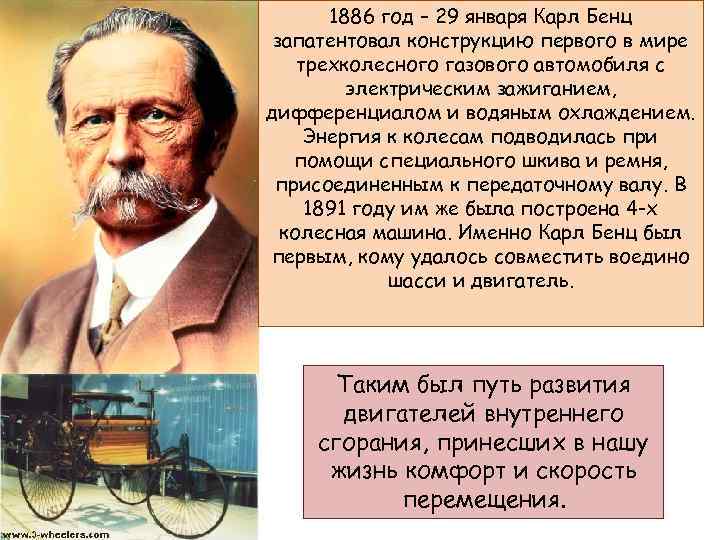 1886 год – 29 января Карл Бенц запатентовал конструкцию первого в мире трехколесного газового автомобиля с электрическим зажиганием, дифференциалом и водяным охлаждением. Энергия к колесам подводилась при помощи специального шкива и ремня, присоединенным к передаточному валу. В 1891 году им же была построена 4-х колесная машина. Именно Карл Бенц был первым, кому удалось совместить воедино шасси и двигатель.

Таким был путь развития двигателей внутреннего сгорания, принесших в нашу жизнь комфорт и скорость перемещения.

www.3-wheelers.com